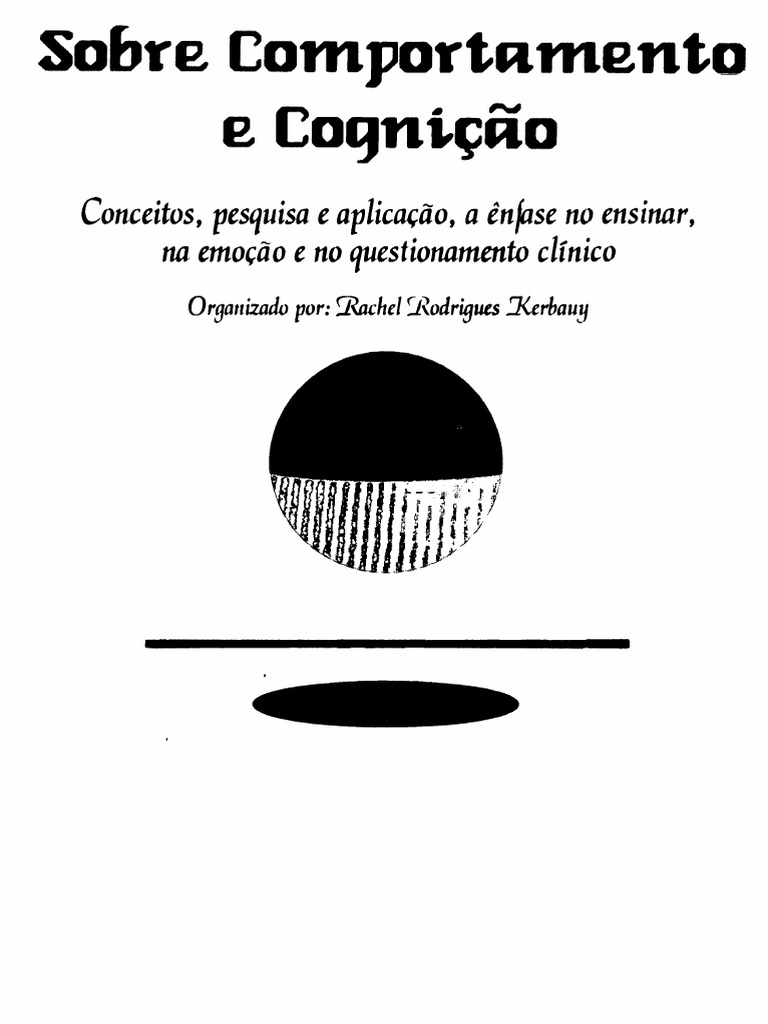 Sobre Comportamento e Cognição

Conceitos, pesquisa e aplicação, a ênfase no ensinar, na emoção e no questionamento clínico

Organizado por: Rachel Rodrigues Kerbauy